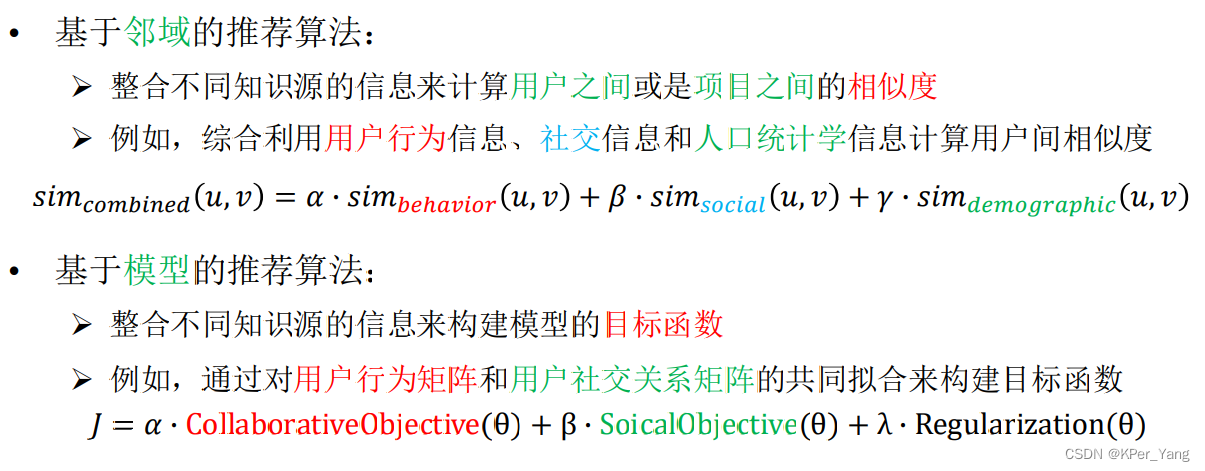 • 基于邻域的推荐算法：

➢ 整合不同知识源的信息来计算用户之间或是项目之间的相似度

➢ 例如，综合利用用户行为信息、社交信息和人口统计学信息计算用户间相似度

$sim_{combined}(u,v) = \alpha \cdot sim_{behavior}(u,v) + \beta \cdot sim_{social}(u,v) + \gamma \cdot sim_{demographic}(u,v)$

• 基于模型的推荐算法：

➢ 整合不同知识源的信息来构建模型的目标函数

➢ 例如，通过对用户行为矩阵和用户社交关系矩阵的共同拟合来构建目标函数

$J = \alpha \cdot \text{CollaborativeObjective}(\theta) + \beta \cdot \text{SoicalObjective}(\theta) + \lambda \cdot \text{Regularization}(\theta)$

CSDN @KPer_Yang